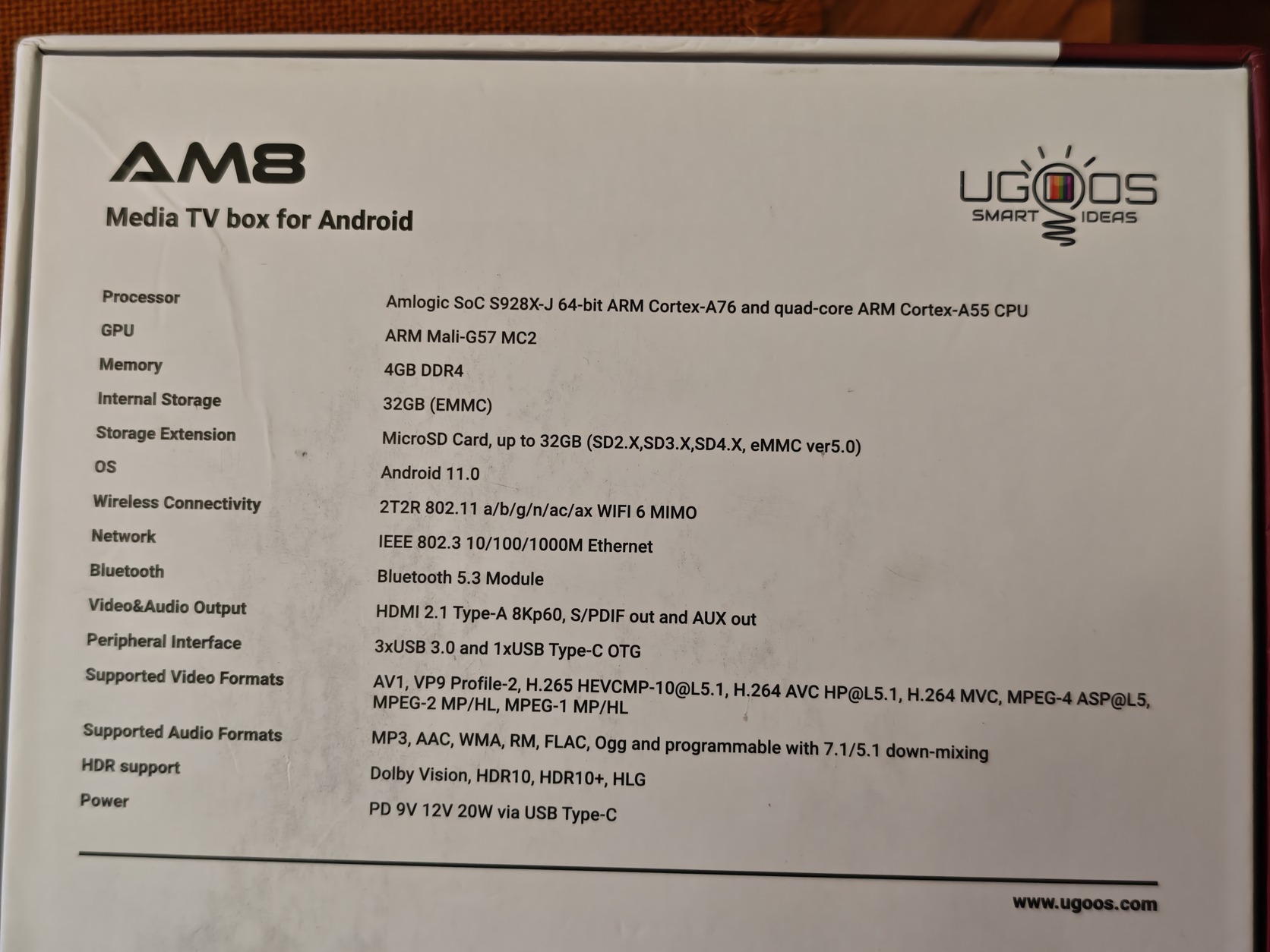 AM8

Media TV box for Android

UGOOS
SMART IDEAS

Processor
Amlogic SoC S928X-J 64-bit ARM Cortex-A76 and quad-core ARM Cortex-A55 CPU

GPU
ARM Mali-G57 MC2

Memory
4GB DDR4

Internal Storage
32GB (EMMC)

Storage Extension
MicroSD Card, up to 32GB (SD2.X,SD3.X,SD4.X, eMMC ver5.0)

OS
Android 11.0

Wireless Connectivity
2T2R 802.11 a/b/g/n/ac/ax WIFI 6 MIMO

Network
IEEE 802.3 10/100/1000M Ethernet

Bluetooth
Bluetooth 5.3 Module

Video&Audio Output
HDMI 2.1 Type-A 8Kp60, S/PDIF out and AUX out

Peripheral Interface
3xUSB 3.0 and 1xUSB Type-C OTG

Supported Video Formats
AV1, VP9 Profile-2, H.265 HEVCMP-10@L5.1, H.264 AVC HP@L5.1, H.264 MVC, MPEG-4 ASP@L5, MPEG-2 MP/HL, MPEG-1 MP/HL

Supported Audio Formats
MP3, AAC, WMA, RM, FLAC, Ogg and programmable with 7.1/5.1 down-mixing

HDR support
Dolby Vision, HDR10, HDR10+, HLG

Power
PD 9V 12V 20W via USB Type-C

www.ugoos.com